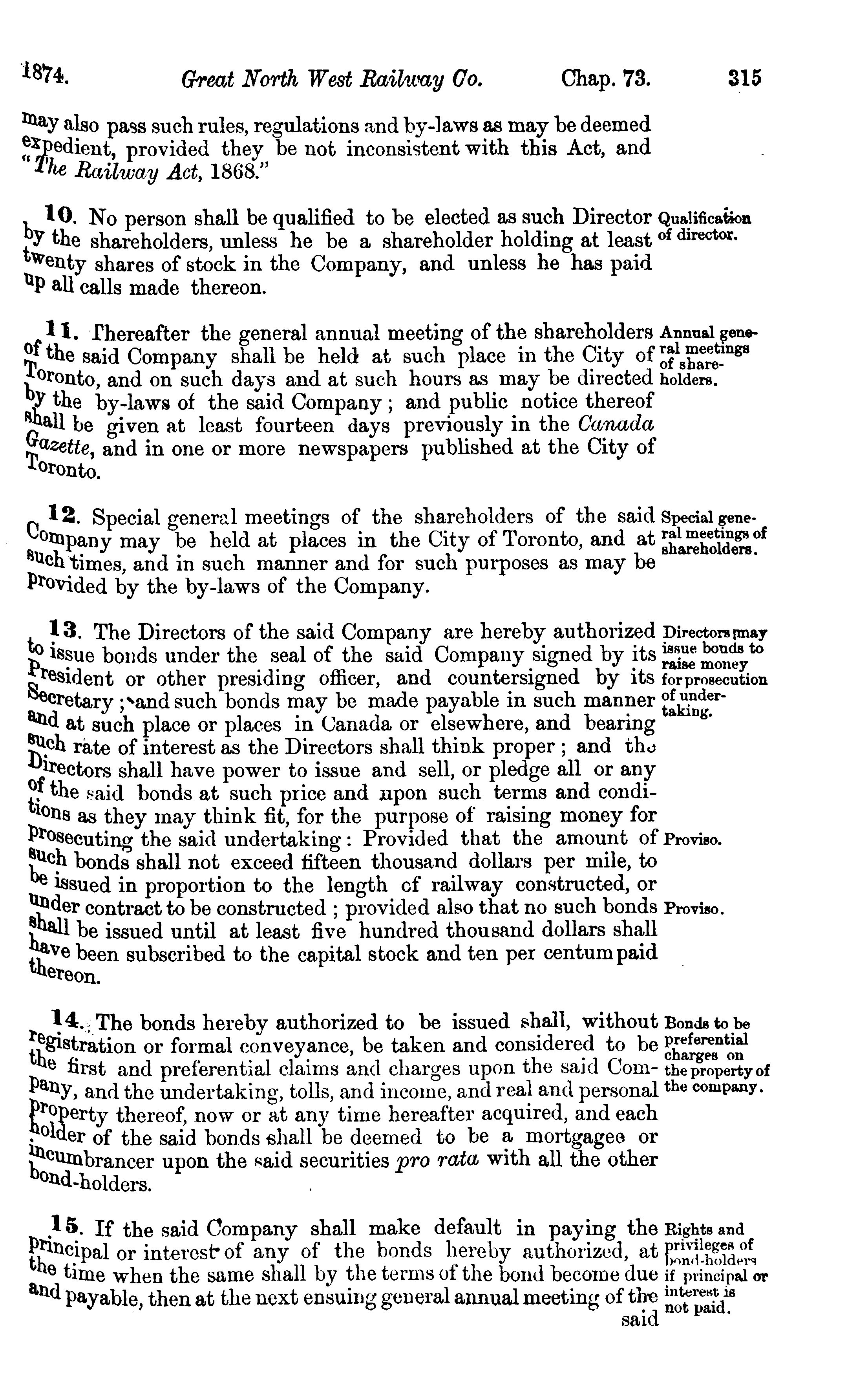 1874. Great North West Railway Co. Chap. 73. 315

may also pass such rules, regulations and by-laws as may be deemed expedient, provided they be not inconsistent with this Act, and "The Railway Act, 1868."

10. No person shall be qualified to be elected as such Director by the shareholders, unless he be a shareholder holding at least twenty shares of stock in the Company, and unless he has paid up all calls made thereon.

Qualification of director.

11. Thereafter the general annual meeting of the shareholders of the said Company shall be held at such place in the City of Toronto, and on such days and at such hours as may be directed by the by-laws of the said Company; and public notice thereof shall be given at least fourteen days previously in the Canada Gazette, and in one or more newspapers published at the City of Toronto.

Annual general meetings of shareholders.

12. Special general meetings of the shareholders of the said Company may be held at places in the City of Toronto, and at such times, and in such manner and for such purposes as may be provided by the by-laws of the Company.

Special general meetings of shareholders.

13. The Directors of the said Company are hereby authorized to issue bonds under the seal of the said Company signed by its President or other presiding officer, and countersigned by its Secretary; and such bonds may be made payable in such manner and at such place or places in Canada or elsewhere, and bearing such rate of interest as the Directors shall think proper; and the Directors shall have power to issue and sell, or pledge all or any of the said bonds at such price and upon such terms and conditions as they may think fit, for the purpose of raising money for prosecuting the said undertaking: Provided that the amount of such bonds shall not exceed fifteen thousand dollars per mile, to be issued in proportion to the length of railway constructed, or under contract to be constructed; provided also that no such bonds shall be issued until at least five hundred thousand dollars shall have been subscribed to the capital stock and ten per centum paid thereon.

Directors may issue bonds to raise money for prosecution of undertaking.

Proviso.

Proviso.

14. The bonds hereby authorized to be issued shall, without registration or formal conveyance, be taken and considered to be the first and preferential claims and charges upon the said Company, and the undertaking, tolls, and income, and real and personal property thereof, now or at any time hereafter acquired, and each holder of the said bonds shall be deemed to be a mortgagee or incumbrancer upon the said securities pro rata with all the other bond-holders.

Bonds to be preferential charges on the property of the company.

15. If the said Company shall make default in paying the principal or interest of any of the bonds hereby authorized, at the time when the same shall by the terms of the bond become due and payable, then at the next ensuing general annual meeting of the said

Rights and privileges of bond-holders if principal or interest is not paid.